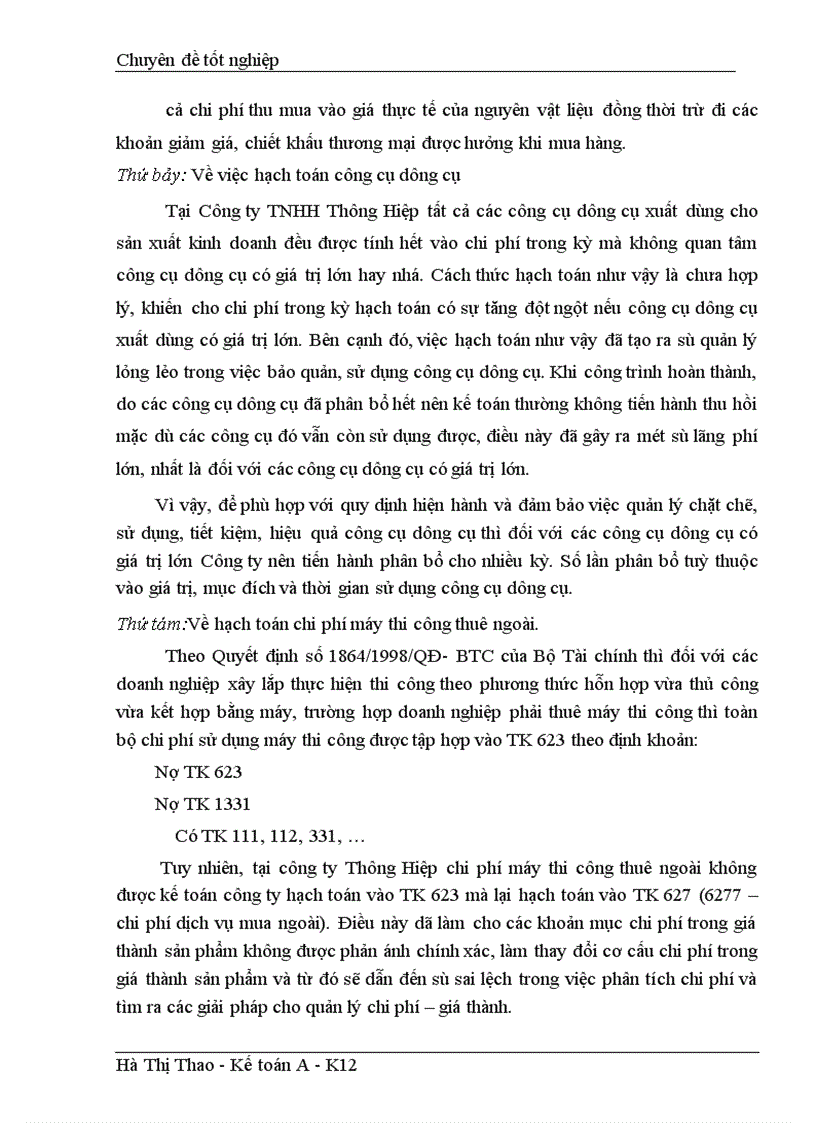 Chuyên đề tốt nghiệp

cả chi phí thu mua vào giá thực tế của nguyên vật liệu đồng thời trừ đi các khoản giảm giá, chiết khấu thương mại được hưởng khi mua hàng.

Thứ bảy: Về việc hạch toán công cụ dông cụ

Tại Công ty TNHH Thông Hiệp tất cả các công cụ dông cụ xuất dùng cho sản xuất kinh doanh đều được tính hết vào chi phí trong kỳ mà không quan tâm công cụ dông cụ có giá trị lớn hay nhá. Cách thức hạch toán như vậy là chưa hợp lý, khiến cho chi phí trong kỳ hạch toán có sự tăng đột ngột nếu công cụ dông cụ xuất dùng có giá trị lớn. Bên cạnh đó, việc hạch toán như vậy đã tạo ra sù quản lý lỏng lẻo trong việc bảo quản, sử dụng công cụ dông cụ. Khi công trình hoàn thành, do các công cụ dông cụ đã phân bổ hết nên kế toán thường không tiến hành thu hồi mặc dù các công cụ đó vẫn còn sử dụng được, điều này đã gây ra mét sù lãng phí lớn, nhất là đối với các công cụ dông cụ có giá trị lớn.

Vì vậy, để phù hợp với quy định hiện hành và đảm bảo việc quản lý chặt chẽ, sử dụng, tiết kiệm, hiệu quả công cụ dông cụ thì đối với các công cụ dông cụ có giá trị lớn Công ty nên tiến hành phân bổ cho nhiều kỳ. Số lần phân bổ tuỳ thuộc vào giá trị, mục đích và thời gian sử dụng công cụ dông cụ.

Thứ tám:Về hạch toán chi phí máy thi công thuê ngoài.

Theo Quyết định số 1864/1998/QĐ- BTC của Bộ Tài chính thì đối với các doanh nghiệp xây lắp thực hiện thi công theo phương thức hỗn hợp vừa thủ công vừa kết hợp bằng máy, trường hợp doanh nghiệp phải thuê máy thi công thì toàn bộ chi phí sử dụng máy thi công được tập hợp vào TK 623 theo định khoản:

Nợ TK 623

Nợ TK 1331

Có TK 111, 112, 331, …

Tuy nhiên, tại công ty Thông Hiệp chi phí máy thi công thuê ngoài không được kế toán công ty hạch toán vào TK 623 mà lại hạch toán vào TK 627 (6277 – chi phí dịch vụ mua ngoài). Điều này đã làm cho các khoản mục chi phí trong giá thành sản phẩm không được phản ánh chính xác, làm thay đổi cơ cấu chi phí trong giá thành sản phẩm và từ đó sẽ dẫn đến sù sai lệch trong việc phân tích chi phí và tìm ra các giải pháp cho quản lý chi phí – giá thành.

Hà Thị Thao - Kế toán A - K12